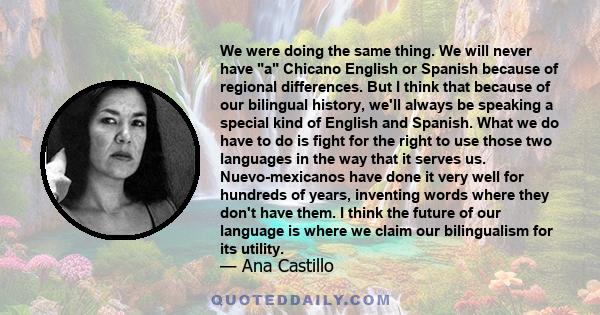 We were doing the same thing. We will never have "a" Chicano English or Spanish because of regional differences. But I think that because of our bilingual history, we'll always be speaking a special kind of English and Spanish. What we do have to do is fight for the right to use those two languages in the way that it serves us. Nuevo-mexicanos have done it very well for hundreds of years, inventing words where they don't have them. I think the future of our language is where we claim our bilingualism for its utility.

— Ana Castillo

QUOTEDDAILY.COM